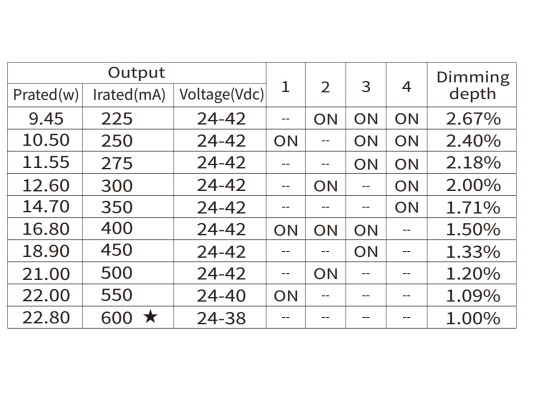 | Output | | | 1 | 2 | 3 | 4 | Dimming depth |
|---|---|---|---|---|---|---|---|
| Prated(w) | Irated(mA) | Voltage(Vdc) | | | | | |
| 9.45 | 225 | 24-42 | -- | ON | ON | ON | 2.67% |
| 10.50 | 250 | 24-42 | ON | -- | ON | ON | 2.40% |
| 11.55 | 275 | 24-42 | -- | -- | ON | ON | 2.18% |
| 12.60 | 300 | 24-42 | -- | ON | -- | ON | 2.00% |
| 14.70 | 350 | 24-42 | -- | -- | -- | ON | 1.71% |
| 16.80 | 400 | 24-42 | ON | ON | ON | -- | 1.50% |
| 18.90 | 450 | 24-42 | -- | -- | ON | -- | 1.33% |
| 21.00 | 500 | 24-42 | -- | ON | -- | -- | 1.20% |
| 22.00 | 550 | 24-40 | ON | -- | -- | -- | 1.09% |
| 22.80 | 600 ★ | 24-38 | -- | -- | -- | -- | 1.00% |